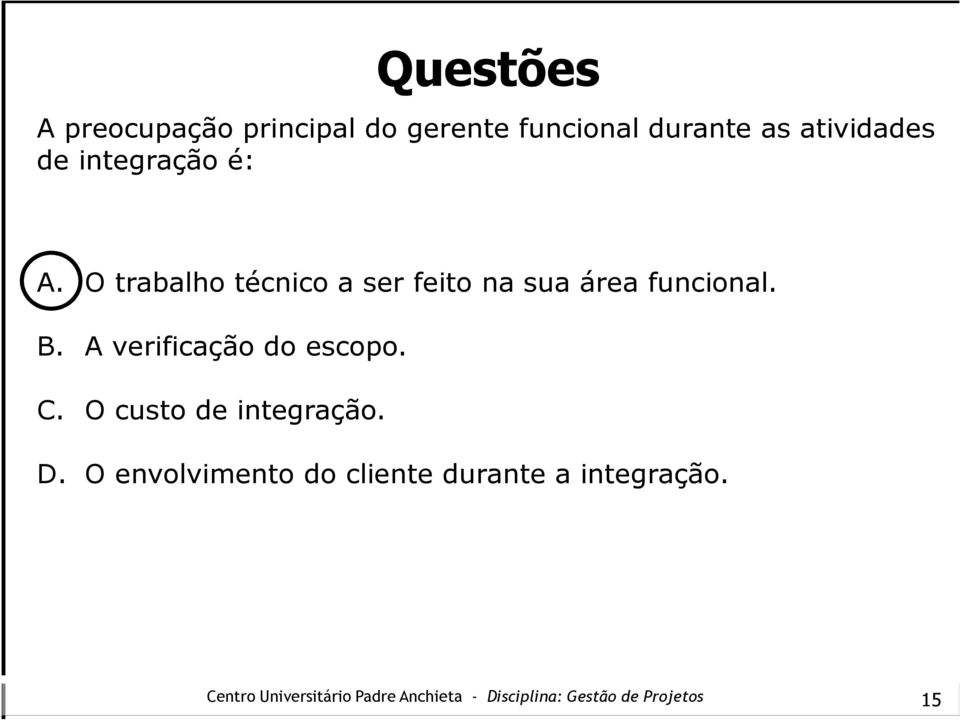 Questões

A preocupação principal do gerente funcional durante as atividades de integração é:

A. O trabalho técnico a ser feito na sua área funcional.

B. A verificação do escopo.

C. O custo de integração.

D. O envolvimento do cliente durante a integração.

Centro Universitário Padre Anchieta - Disciplina: Gestão de Projetos

15